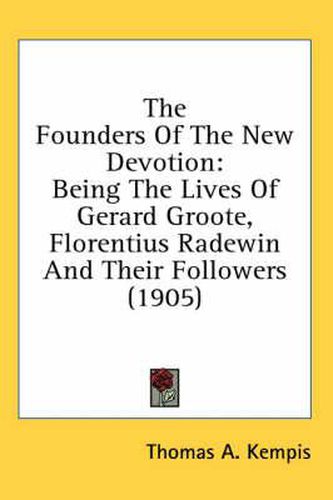 The Founders Of The New Devotion: Being The Lives Of Gerard Groote, Florentius Radewin And Their Followers (1905)

Thomas A. Kempis